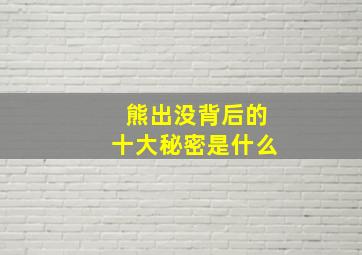 熊出没背后的
十大秘密是什么